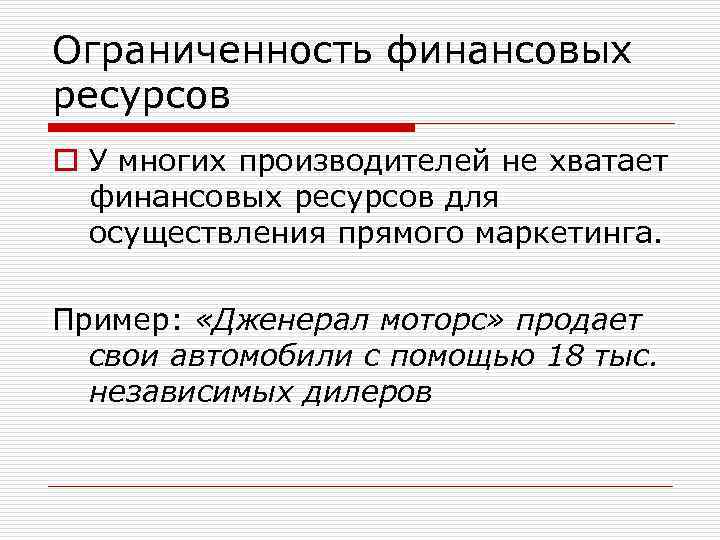 Ограниченность финансовых ресурсов

☐ У многих производителей не хватает финансовых ресурсов для осуществления прямого маркетинга.

Пример: «Дженерал моторс» продает свои автомобили с помощью 18 тыс. независимых дилеров